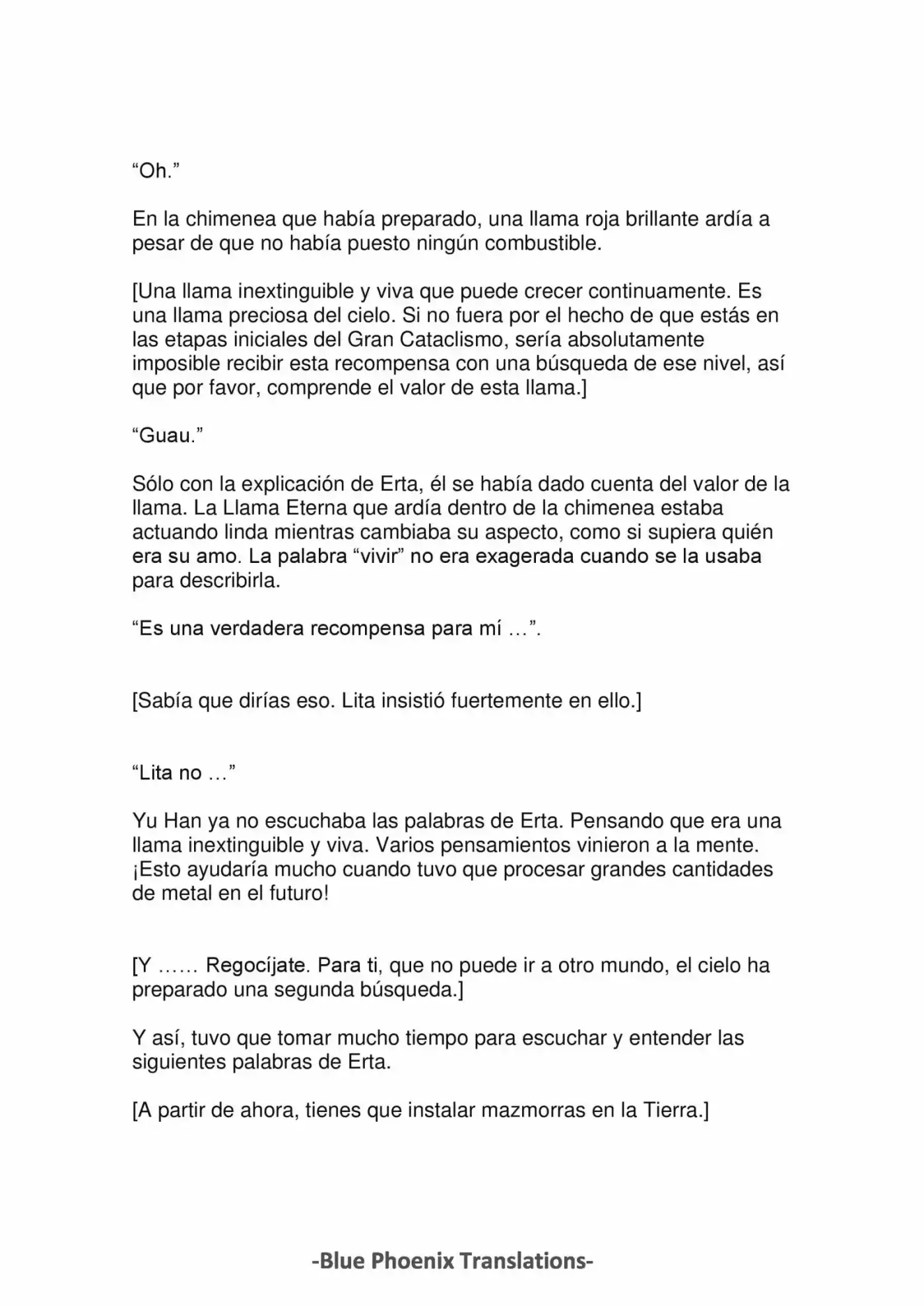 "Oh."

En la chimenea que había preparado, una llama roja brillante ardía a pesar de que no había puesto ningún combustible.

[Una llama inextinguible y viva que puede crecer continuamente. Es una llama preciosa del cielo. Si no fuera por el hecho de que estás en las etapas iniciales del Gran Cataclismo, sería absolutamente imposible recibir esta recompensa con una búsqueda de ese nivel, así que por favor, comprende el valor de esta llama.]

"Guau."

Sólo con la explicación de Erta, él se había dado cuenta del valor de la llama. La Llama Eterna que ardía dentro de la chimenea estaba actuando linda mientras cambiaba su aspecto, como si supiera quién era su amo. La palabra "vivir" no era exagerada cuando se la usaba para describirla.

"Es una verdadera recompensa para mí …".

[Sabía que dirías eso. Lita insistió fuertemente en ello.]

"Lita no …"

Yu Han ya no escuchaba las palabras de Erta. Pensando que era una llama inextinguible y viva. Varios pensamientos vinieron a la mente. ¡Esto ayudaría mucho cuando tuvo que procesar grandes cantidades de metal en el futuro!

[Y …… Regocíjate. Para ti, que no puede ir a otro mundo, el cielo ha preparado una segunda búsqueda.]

Y así, tuvo que tomar mucho tiempo para escuchar y entender las siguientes palabras de Erta.

[A partir de ahora, tienes que instalar mazmorras en la Tierra.]

-Blue Phoenix Translations-